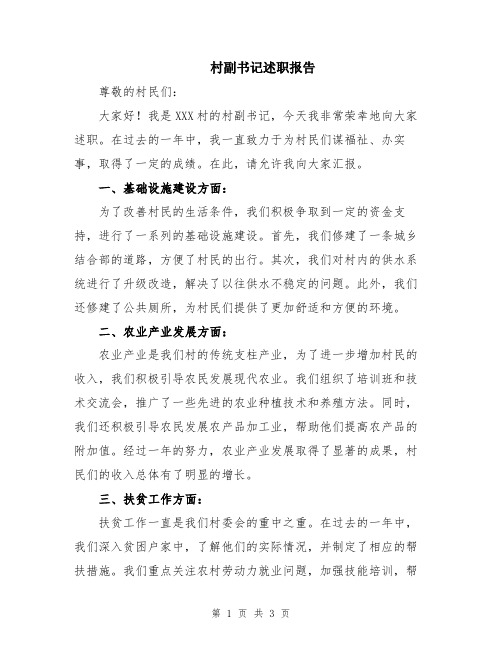 村副书记述职报告

尊敬的村民们：

大家好！我是XXX村的村副书记，今天我非常荣幸地向大家述职。在过去的一年中，我一直致力于为村民们谋福祉、办实事，取得了一定的成绩。在此，请允许我向大家汇报。

一、基础设施建设方面：

为了改善村民的生活条件，我们积极争取到一定的资金支持，进行了一系列的基础设施建设。首先，我们修建了一条城乡结合部的道路，方便了村民的出行。其次，我们对村内的供水系统进行了升级改造，解决了以往供水不稳定的问题。此外，我们还修建了公共厕所，为村民们提供了更加舒适和方便的环境。

二、农业产业发展方面：

农业产业是我们村的传统支柱产业，为了进一步增加村民的收入，我们积极引导农民发展现代农业。我们组织了培训班和技术交流会，推广了一些先进的农业种植技术和养殖方法。同时，我们还积极引导农民发展农产品加工业，帮助他们提高农产品的附加值。经过一年的努力，农业产业发展取得了显著的成果，村民们的收入总体有了明显的增长。

三、扶贫工作方面：

扶贫工作一直是我们村委会的重中之重。在过去的一年中，我们深入贫困户家中，了解他们的实际情况，并制定了相应的帮扶措施。我们重点关注农村劳动力就业问题，加强技能培训，帮

第 1 页 共 3 页